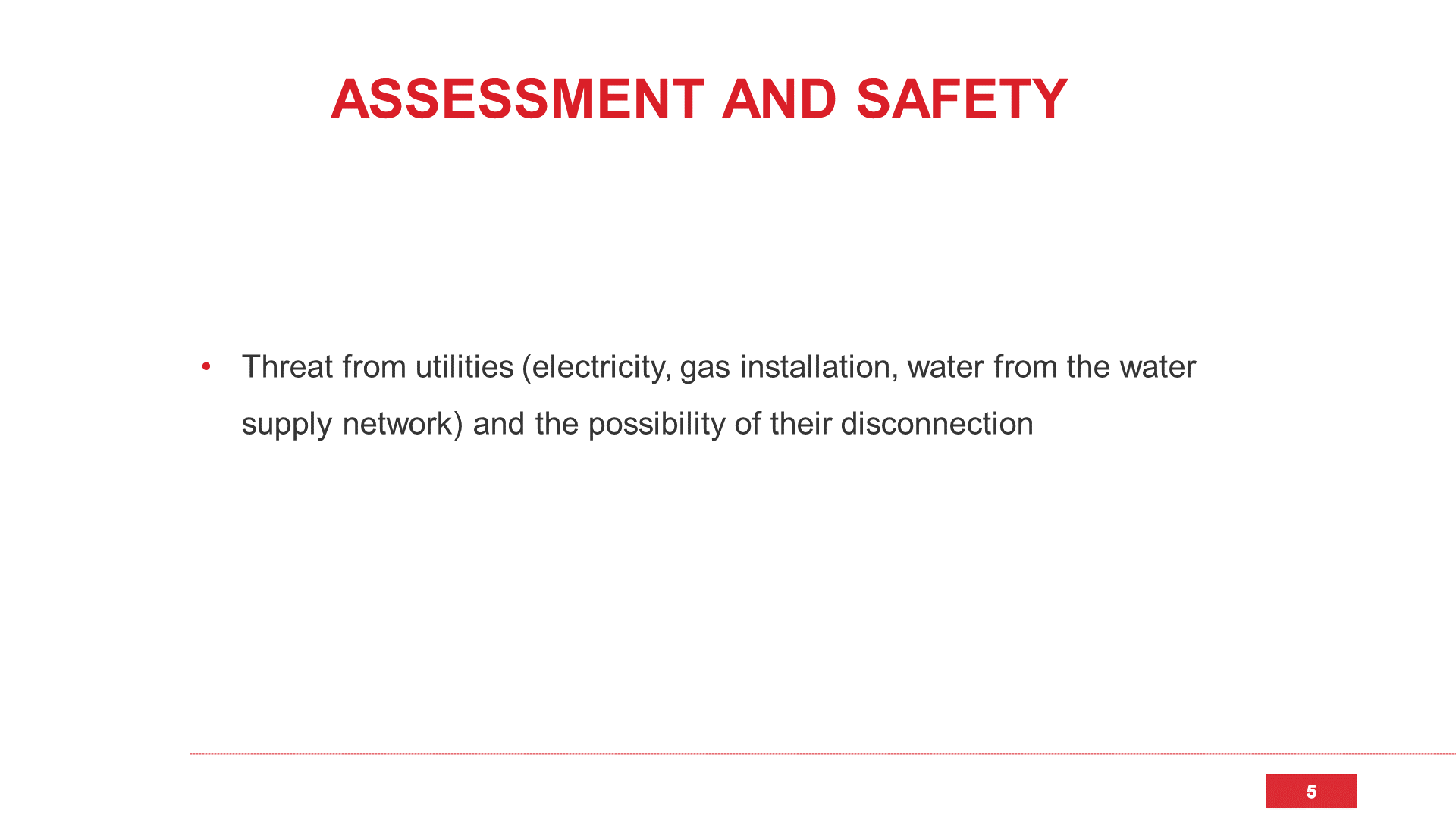 ASSESSMENT AND SAFETY

• Threat from utilities (electricity, gas installation, water from the water supply network) and the possibility of their disconnection

5